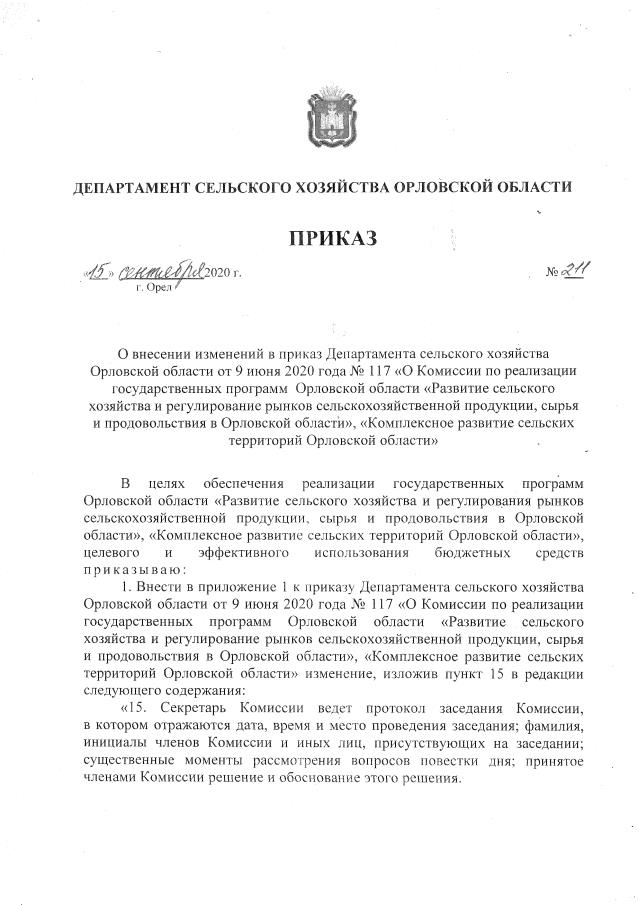 ДЕПАРТАМЕНТ СЕЛЬСКОГО ХОЗЯЙСТВА ОРЛОВСКОЙ ОБЛАСТИ

ПРИКАЗ

«15» сентября 2020 г. № 211
г. Орел

О внесении изменений в приказ Департамента сельского хозяйства Орловской области от 9 июня 2020 года № 117 «О Комиссии по реализации государственных программ Орловской области «Развитие сельского хозяйства и регулирование рынков сельскохозяйственной продукции, сырья и продовольствия в Орловской области», «Комплексное развитие сельских территорий Орловской области»

В целях обеспечения реализации государственных программ Орловской области «Развитие сельского хозяйства и регулирования рынков сельскохозяйственной продукции, сырья и продовольствия в Орловской области», «Комплексное развитие сельских территорий Орловской области», целевого и эффективного использования бюджетных средств приказываю:

1. Внести в приложение 1 к приказу Департамента сельского хозяйства Орловской области от 9 июня 2020 года № 117 «О Комиссии по реализации государственных программ Орловской области «Развитие сельского хозяйства и регулирование рынков сельскохозяйственной продукции, сырья и продовольствия в Орловской области», «Комплексное развитие сельских территорий Орловской области» изменение, изложив пункт 15 в редакции следующего содержания:

«15. Секретарь Комиссии ведет протокол заседания Комиссии, в котором отражаются дата, время и место проведения заседания; фамилия, инициалы членов Комиссии и иных лиц, присутствующих на заседании; существенные моменты рассмотрения вопросов повестки дня; принятое членами Комиссии решение и обоснование этого решения.